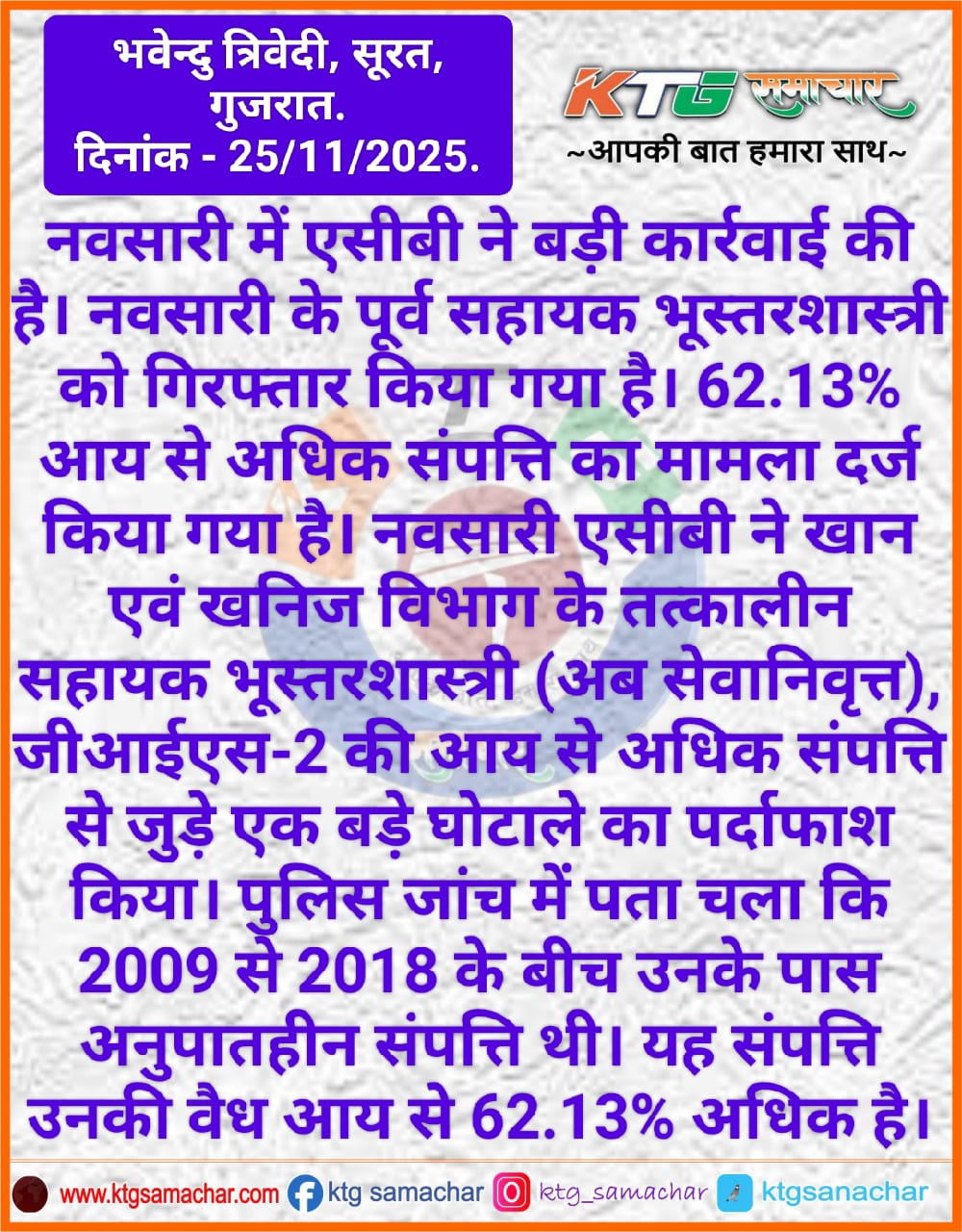 भवेन्दु त्रिवेदी, सूरत, गुजरात.
दिनांक - 25/11/2025.

KTG समाचार
~आपकी बात हमारा साथ~

नवसारी में एसीबी ने बड़ी कार्रवाई की है। नवसारी के पूर्व सहायक भूस्तरशास्त्री को गिरफ्तार किया गया है। 62.13% आय से अधिक संपत्ति का मामला दर्ज किया गया है। नवसारी एसीबी ने खान एवं खनिज विभाग के तत्कालीन सहायक भूस्तरशास्त्री (अब सेवानिवृत्त), जीआईएस-2 की आय से अधिक संपत्ति से जुड़े एक बड़े घोटाले का पर्दाफाश किया। पुलिस जांच में पता चला कि 2009 से 2018 के बीच उनके पास अनुपातहीन संपत्ति थी। यह संपत्ति उनकी वैध आय से 62.13% अधिक है।

www.ktgsamachar.com ktg samachar ktg_samachar ktgsanachar